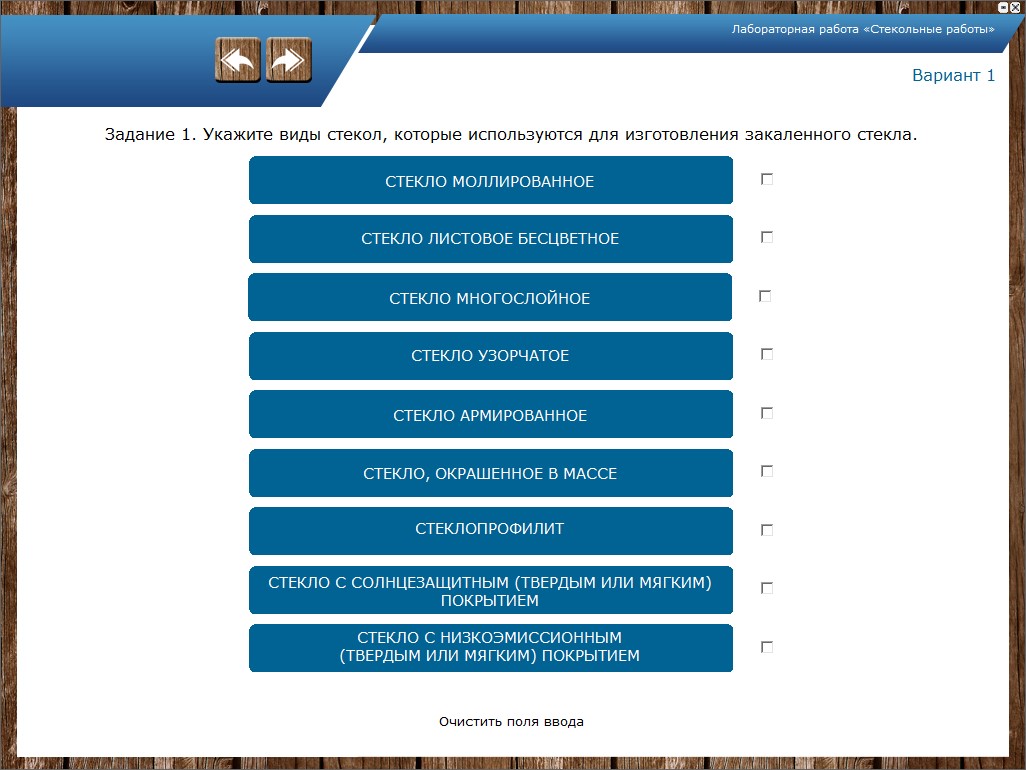 Лабораторная работа «Стекольные работы»

Вариант 1

Задание 1. Укажите виды стекол, которые используются для изготовления закаленного стекла.

СТЕКЛО МОЛЛИРОВАННОЕ

СТЕКЛО ЛИСТОВОЕ БЕСЦВЕТНОЕ

СТЕКЛО МНОГОСЛОЙНОЕ

СТЕКЛО УЗОРЧАТОЕ

СТЕКЛО АРМИРОВАННОЕ

СТЕКЛО, ОКРАШЕННОЕ В МАССЕ

СТЕКЛОПРОФИЛИТ

СТЕКЛО С СОЛНЦЕЗАЩИТНЫМ (ТВЕРДЫМ ИЛИ МЯГКИМ) ПОКРЫТИЕМ

СТЕКЛО С НИЗКОЭМИССИОННЫМ (ТВЕРДЫМ ИЛИ МЯГКИМ) ПОКРЫТИЕМ

Очистить поля ввода